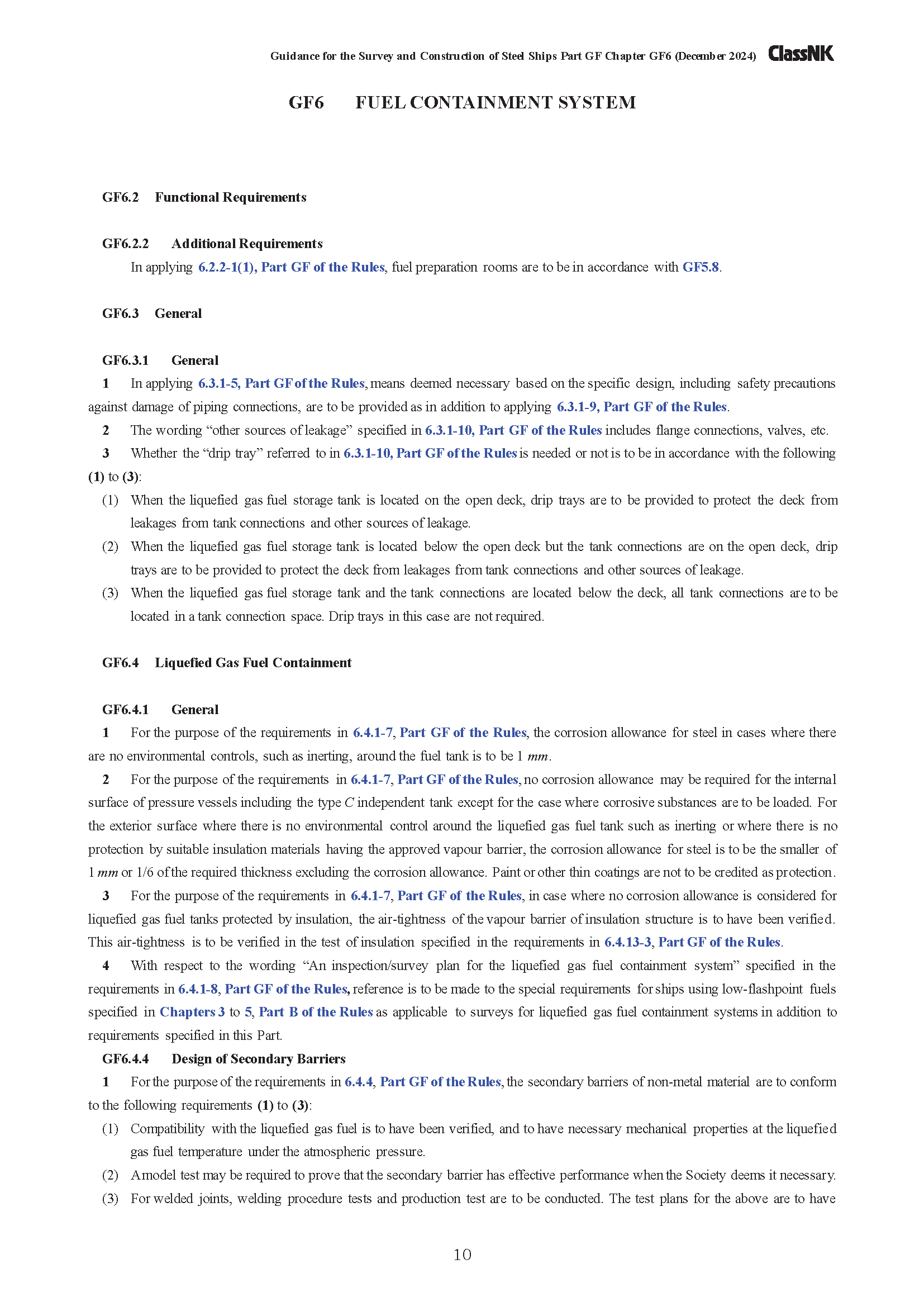 Guidance for the Survey and Construction of Steel Ships Part GF Chapter GF6 (December 2024) ClassNK

GF6 FUEL CONTAINMENT SYSTEM

GF6.2 Functional Requirements

GF6.2.2 Additional Requirements

In applying 6.2.2-1(1), Part GF of the Rules, fuel preparation rooms are to be in accordance with GF5.8.

GF6.3 General

GF6.3.1 General

1 In applying 6.3.1-5, Part GF of the Rules, means deemed necessary based on the specific design, including safety precautions against damage of piping connections, are to be provided as in addition to applying 6.3.1-9, Part GF of the Rules.

2 The wording “other sources of leakage” specified in 6.3.1-10, Part GF of the Rules includes flange connections, valves, etc.

3 Whether the “drip tray” referred to in 6.3.1-10, Part GF of the Rules is needed or not is to be in accordance with the following (1) to (3):

(1) When the liquefied gas fuel storage tank is located on the open deck, drip trays are to be provided to protect the deck from leakages from tank connections and other sources of leakage.

(2) When the liquefied gas fuel storage tank is located below the open deck but the tank connections are on the open deck, drip trays are to be provided to protect the deck from leakages from tank connections and other sources of leakage.

(3) When the liquefied gas fuel storage tank and the tank connections are located below the deck, all tank connections are to be located in a tank connection space. Drip trays in this case are not required.

GF6.4 Liquefied Gas Fuel Containment

GF6.4.1 General

1 For the purpose of the requirements in 6.4.1-7, Part GF of the Rules, the corrosion allowance for steel in cases where there are no environmental controls, such as inerting, around the fuel tank is to be 1 $mm$.

2 For the purpose of the requirements in 6.4.1-7, Part GF of the Rules, no corrosion allowance may be required for the internal surface of pressure vessels including the type $C$ independent tank except for the case where corrosive substances are to be loaded. For the exterior surface where there is no environmental control around the liquefied gas fuel tank such as inerting or where there is no protection by suitable insulation materials having the approved vapour barrier, the corrosion allowance for steel is to be the smaller of 1 $mm$ or 1/6 of the required thickness excluding the corrosion allowance. Paint or other thin coatings are not to be credited as protection.

3 For the purpose of the requirements in 6.4.1-7, Part GF of the Rules, in case where no corrosion allowance is considered for liquefied gas fuel tanks protected by insulation, the air-tightness of the vapour barrier of insulation structure is to have been verified. This air-tightness is to be verified in the test of insulation specified in the requirements in 6.4.13-3, Part GF of the Rules.

4 With respect to the wording “An inspection/survey plan for the liquefied gas fuel containment system” specified in the requirements in 6.4.1-8, Part GF of the Rules, reference is to be made to the special requirements for ships using low-flashpoint fuels specified in Chapters 3 to 5, Part B of the Rules as applicable to surveys for liquefied gas fuel containment systems in addition to requirements specified in this Part.

GF6.4.4 Design of Secondary Barriers

1 For the purpose of the requirements in 6.4.4, Part GF of the Rules, the secondary barriers of non-metal material are to conform to the following requirements (1) to (3):

(1) Compatibility with the liquefied gas fuel is to have been verified, and to have necessary mechanical properties at the liquefied gas fuel temperature under the atmospheric pressure.

(2) A model test may be required to prove that the secondary barrier has effective performance when the Society deems it necessary.

(3) For welded joints, welding procedure tests and production test are to be conducted. The test plans for the above are to have

10